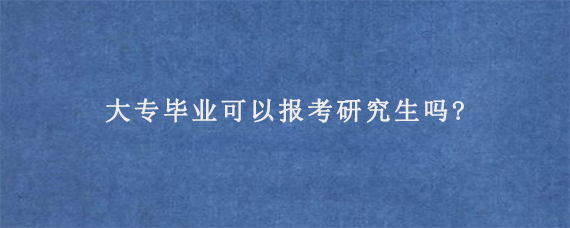 大专毕业可以报考研究生吗?